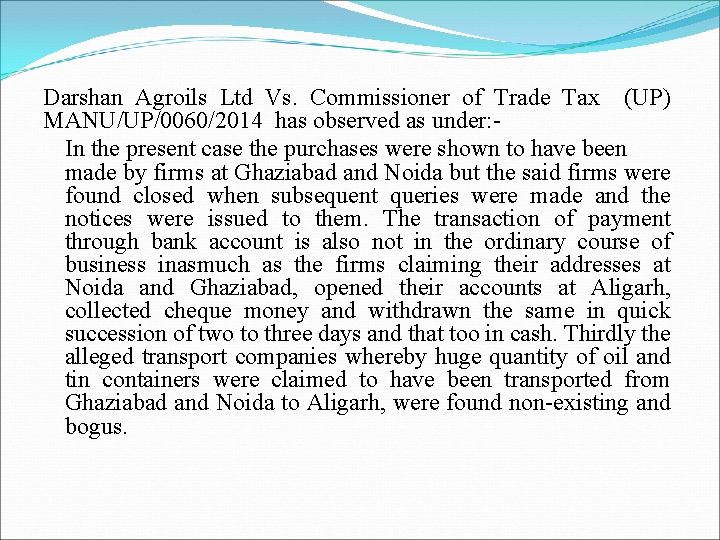 Darshan Agroils Ltd Vs. Commissioner of Trade Tax (UP) MANU/UP/0060/2014 has observed as under:-

In the present case the purchases were shown to have been made by firms at Ghaziabad and Noida but the said firms were found closed when subsequent queries were made and the notices were issued to them. The transaction of payment through bank account is also not in the ordinary course of business inasmuch as the firms claiming their addresses at Noida and Ghaziabad, opened their accounts at Aligarh, collected cheque money and withdrawn the same in quick succession of two to three days and that too in cash. Thirdly the alleged transport companies whereby huge quantity of oil and tin containers were claimed to have been transported from Ghaziabad and Noida to Aligarh, were found non-existing and bogus.